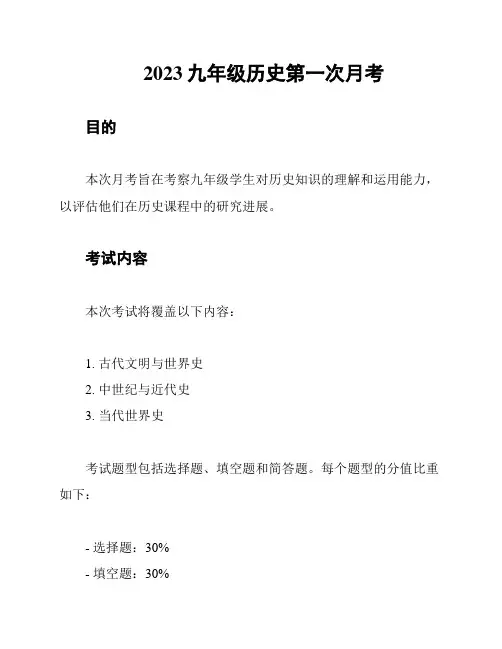 2023 九年级历史第一次月考

目的

本次月考旨在考察九年级学生对历史知识的理解和运用能力，以评估他们在历史课程中的研究进展。

考试内容

本次考试将覆盖以下内容：

1. 古代文明与世界史
2. 中世纪与近代史
3. 当代世界史

考试题型包括选择题、填空题和简答题。每个题型的分值比重如下：

- 选择题：30%
- 填空题：30%